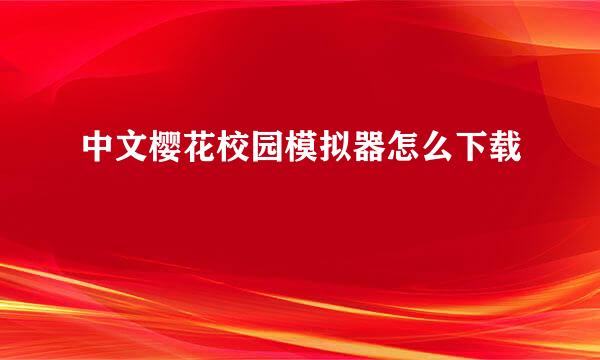 中文樱花校园模拟器怎么下载